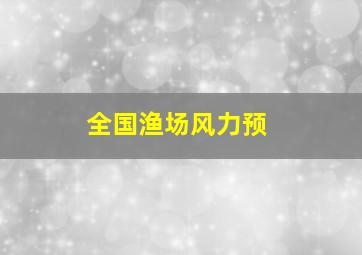 全国渔场风力预